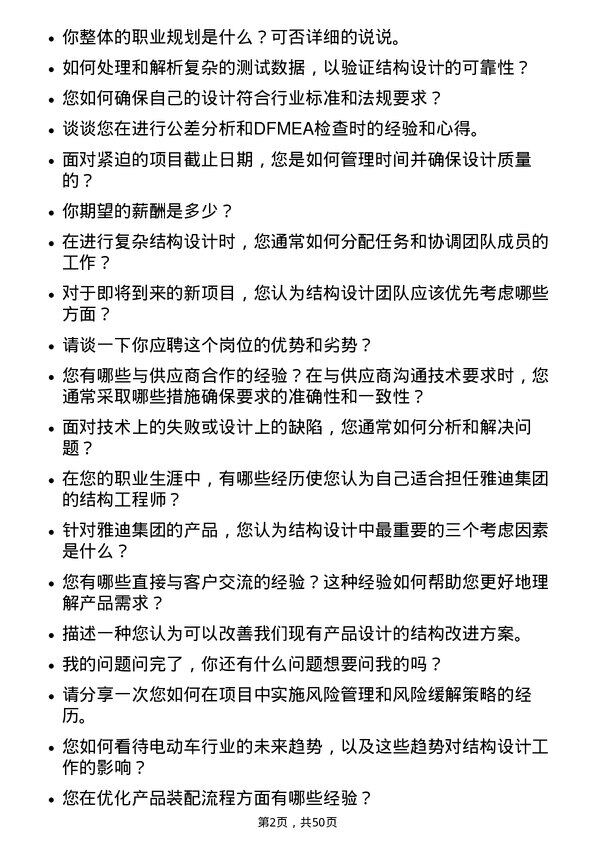 • 你整体的职业规划是什么？可否详细的说说。
• 如何处理和解析复杂的测试数据，以验证结构设计的可靠性？
• 您如何确保自己的设计符合行业标准和法规要求？
• 谈谈您在进行公差分析和DFMEA检查时的经验和心得。
• 面对紧迫的项目截止日期，您是如何管理时间并确保设计质量的？
• 你期望的薪酬是多少？
• 在进行复杂结构设计时，您通常如何分配任务和协调团队成员的工作？
• 对于即将到来的新项目，您认为结构设计团队应该优先考虑哪些方面？
• 请谈一下你应聘这个岗位的优势和劣势？
• 您有哪些与供应商合作的经验？在与供应商沟通技术要求时，您通常采取哪些措施确保要求的准确性和一致性？
• 面对技术上的失败或设计上的缺陷，您通常如何分析和解决问题？
• 在您的职业生涯中，有哪些经历使您认为自己适合担任雅迪集团的结构工程师？
• 针对雅迪集团的产品，您认为结构设计中最重要的三个考虑因素是什么？
• 您有哪些直接与客户交流的经验？这种经验如何帮助您更好地理解产品需求？
• 描述一种您认为可以改善我们现有产品设计的结构改进方案。
• 我的问题问完了，你还有什么问题想要问我的吗？
• 请分享一次您如何在项目中实施风险管理和风险缓解策略的经历。
• 您如何看待电动车行业的未来趋势，以及这些趋势对结构设计工作的影响？
• 您在优化产品装配流程方面有哪些经验？

第2页，共50页